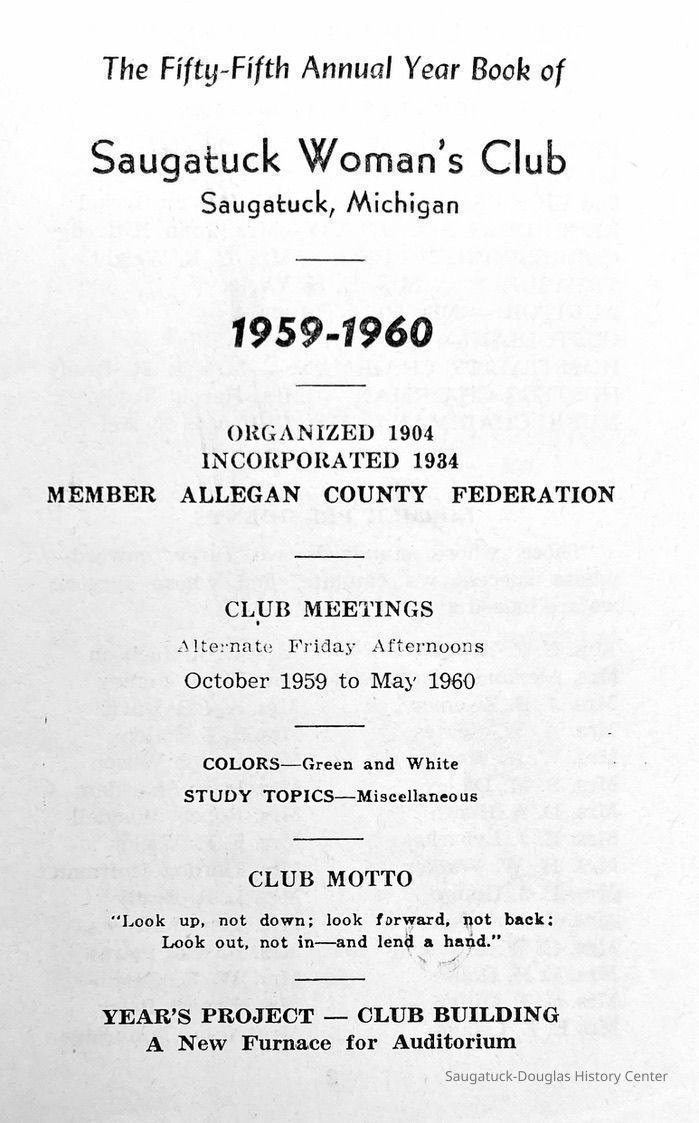 The Fifty-Fifth Annual Year Book of

Saugatuck Woman's Club
Saugatuck, Michigan

1959-1960

ORGANIZED 1904
INCORPORATED 1934
MEMBER ALLEGAN COUNTY FEDERATION

CLUB MEETINGS
Alternate Friday Afternoons
October 1959 to May 1960

COLORS—Green and White
STUDY TOPICS—Miscellaneous

CLUB MOTTO
"Look up, not down; look forward, not back;
Look out, not in—and lend a hand."

YEAR'S PROJECT — CLUB BUILDING
A New Furnace for Auditorium

Saugatuck-Douglas History Center